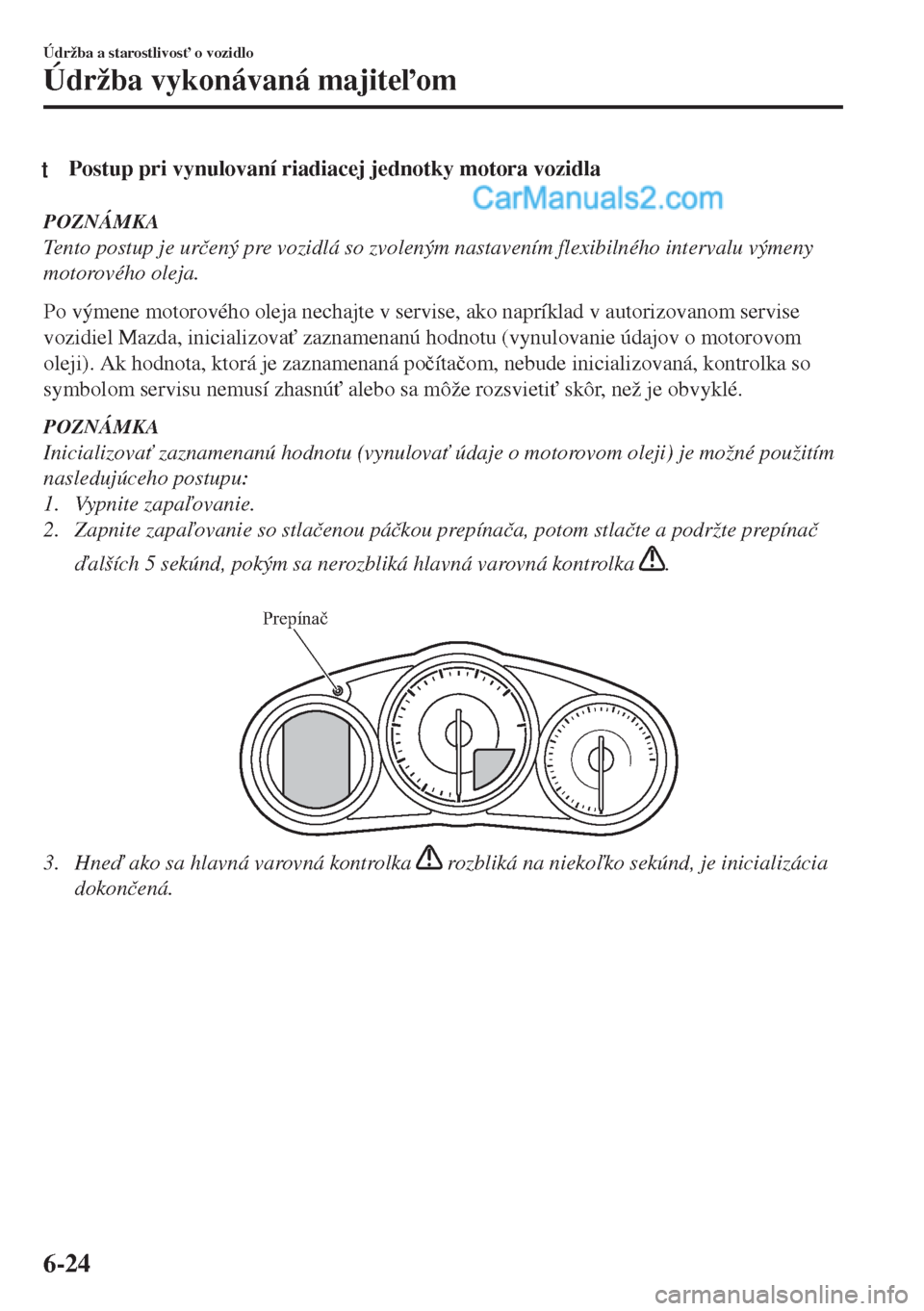 Údržba a starostlivosť o vozidlo

Údržba vykonávaná majiteľom

t Postup pri vynulovaní riadiacej jednotky motora vozidla

CarManuals2.com

POZNÁMKA
Tento postup je určený pre vozidlá so zvoleným nastavením flexibilného intervalu výmeny motorového oleja.

Po výmene motorového oleja nechajte v servise, ako napríklad v autorizovanom servise vozidiel Mazda, inicializovať zaznamenanú hodnotu (vynulovanie údajov o motorovom oleji). Ak hodnota, ktorá je zaznamenaná počítačom, nebude inicializovaná, kontrolka so symbolom servisu nemusí zhasnúť alebo sa môže rozsvietiť skôr, než je obvyklé.

POZNÁMKA
Inicializovať zaznamenanú hodnotu (vynulovať údaje o motorovom oleji) je možné použitím nasledujúceho postupu:
1. Vypnite zapaľovanie.
2. Zapnite zapaľovanie so stlačenou páčkou prepínača, potom stlačte a podržte prepínač ďalších 5 sekúnd, pokým sa nerozbliká hlavná varovná kontrolka .

Prepínač

3. Hneď ako sa hlavná varovná kontrolka rozbliká na niekoľko sekúnd, je inicializácia dokončená.

6-24

carmanualsonline.info